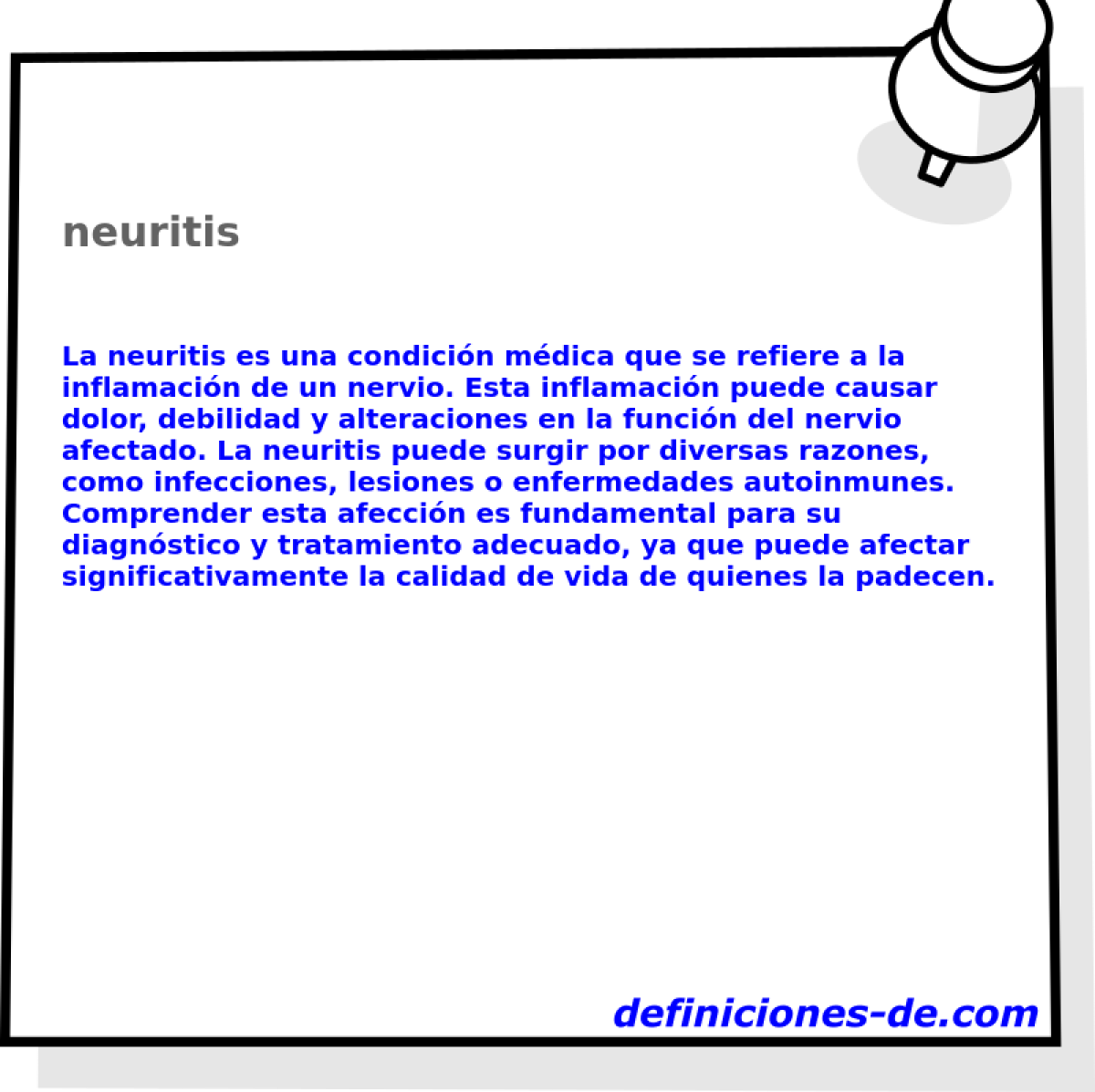 neuritis

La neuritis es una condición médica que se refiere a la inflamación de un nervio. Esta inflamación puede causar dolor, debilidad y alteraciones en la función del nervio afectado. La neuritis puede surgir por diversas razones, como infecciones, lesiones o enfermedades autoinmunes. Comprender esta afección es fundamental para su diagnóstico y tratamiento adecuado, ya que puede afectar significativamente la calidad de vida de quienes la padecen.

definiciones-de.com